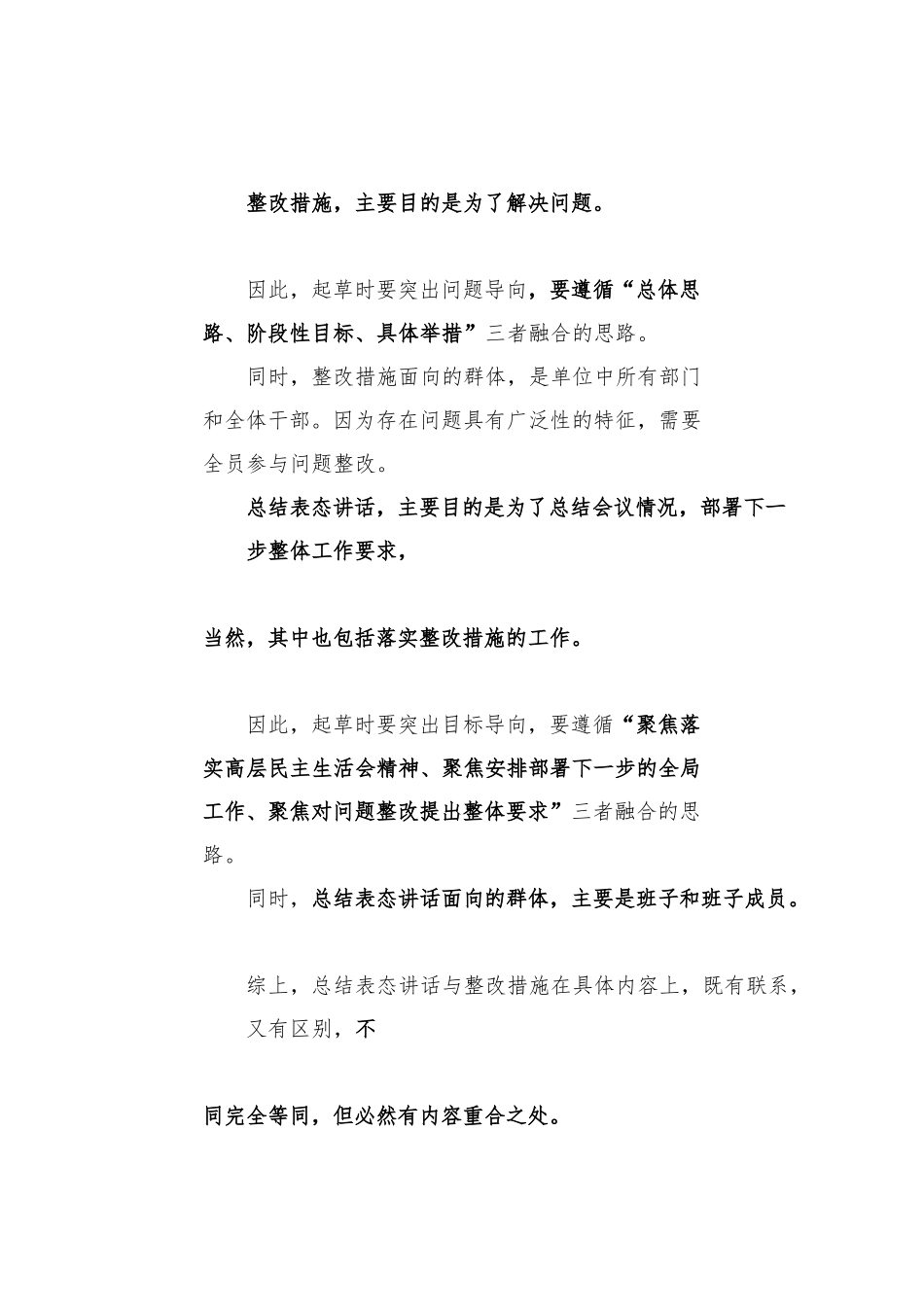 整改措施，主要目的是为了解决问题。

因此，起草时要突出问题导向，要遵循“总体思路、阶段性目标、具体举措”三者融合的思路。

同时，整改措施面向的群体，是单位中所有部门和全体干部。因为存在问题具有广泛性的特征，需要全员参与问题整改。

总结表态讲话，主要目的是为了总结会议情况，部署下一步整体工作要求，

当然，其中也包括落实整改措施的工作。

因此，起草时要突出目标导向，要遵循“聚焦落实高层民主生活会精神、聚焦安排部署下一步的全局工作、聚焦对问题整改提出整体要求”三者融合的思路。

同时，总结表态讲话面向的群体，主要是班子和班子成员。

综上，总结表态讲话与整改措施在具体内容上，既有联系，又有区别，不

同完全等同，但必然有内容重合之处。